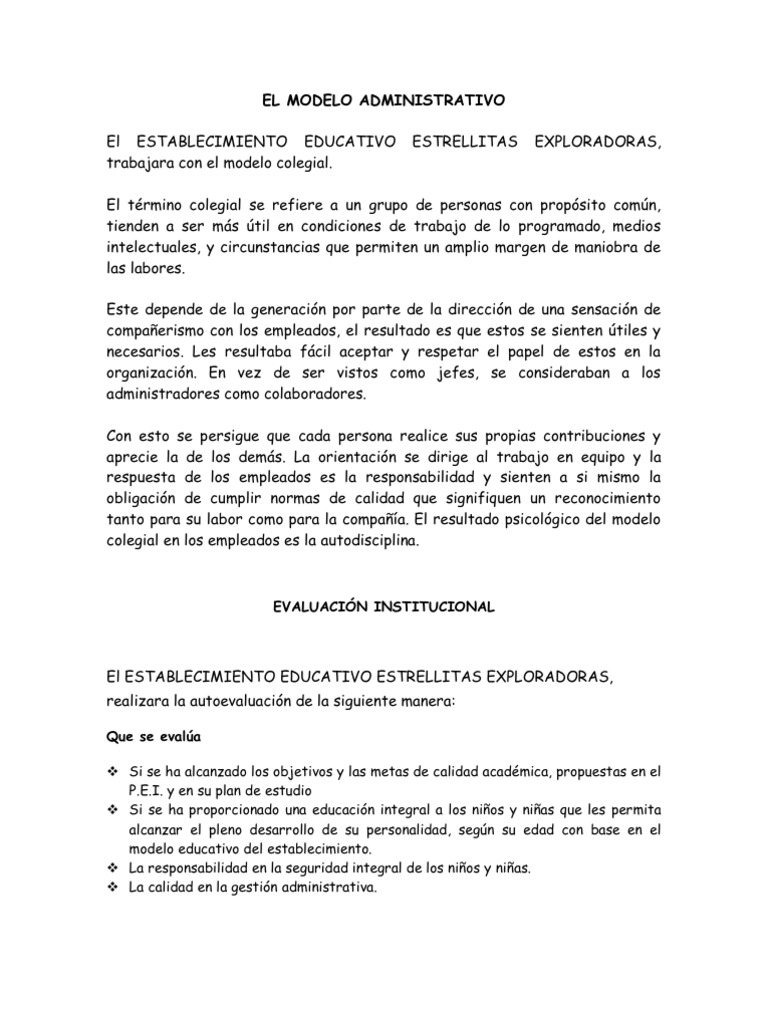 EL MODELO ADMINISTRATIVO

El ESTABLECIMIENTO EDUCATIVO ESTRELLITAS EXPLORADORAS, trabajara con el modelo colegial.

El término colegial se refiere a un grupo de personas con propósito común, tienden a ser más útil en condiciones de trabajo de lo programado, medios intelectuales, y circunstancias que permiten un amplio margen de maniobra de las labores.

Este depende de la generación por parte de la dirección de una sensación de compañerismo con los empleados, el resultado es que estos se sienten útiles y necesarios. Les resultaba fácil aceptar y respetar el papel de estos en la organización. En vez de ser vistos como jefes, se consideraban a los administradores como colaboradores.

Con esto se persigue que cada persona realice sus propias contribuciones y aprecie la de los demás. La orientación se dirige al trabajo en equipo y la respuesta de los empleados es la responsabilidad y sienten a si mismo la obligación de cumplir normas de calidad que signifiquen un reconocimiento tanto para su labor como para la compañía. El resultado psicológico del modelo colegial en los empleados es la autodisciplina.

EVALUACIÓN INSTITUCIONAL

El ESTABLECIMIENTO EDUCATIVO ESTRELLITAS EXPLORADORAS, realizara la autoevaluación de la siguiente manera:

Que se evalúa

❖ Si se ha alcanzado los objetivos y las metas de calidad académica, propuestas en el P.E.I. y en su plan de estudio
❖ Si se ha proporcionado una educación integral a los niños y niñas que les permita alcanzar el pleno desarrollo de su personalidad, según su edad con base en el modelo educativo del establecimiento.
❖ La responsabilidad en la seguridad integral de los niños y niñas.
❖ La calidad en la gestión administrativa.